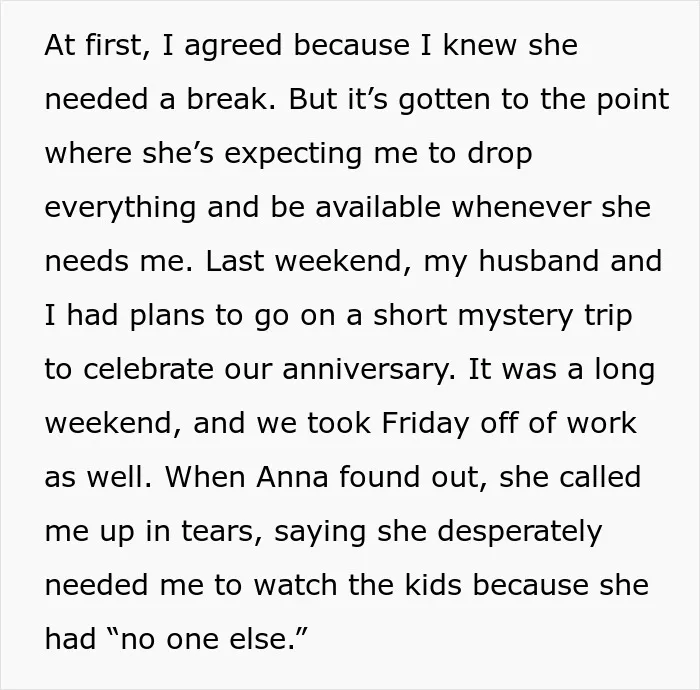 At first, I agreed because I knew she needed a break. But it's gotten to the point where she's expecting me to drop everything and be available whenever she needs me. Last weekend, my husband and I had plans to go on a short mystery trip to celebrate our anniversary. It was a long weekend, and we took Friday off of work as well. When Anna found out, she called me up in tears, saying she desperately needed me to watch the kids because she had "no one else."